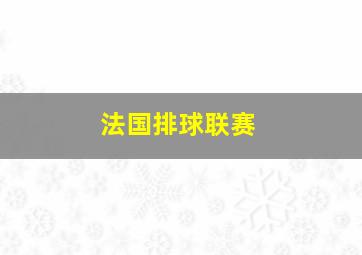 法国排球联赛